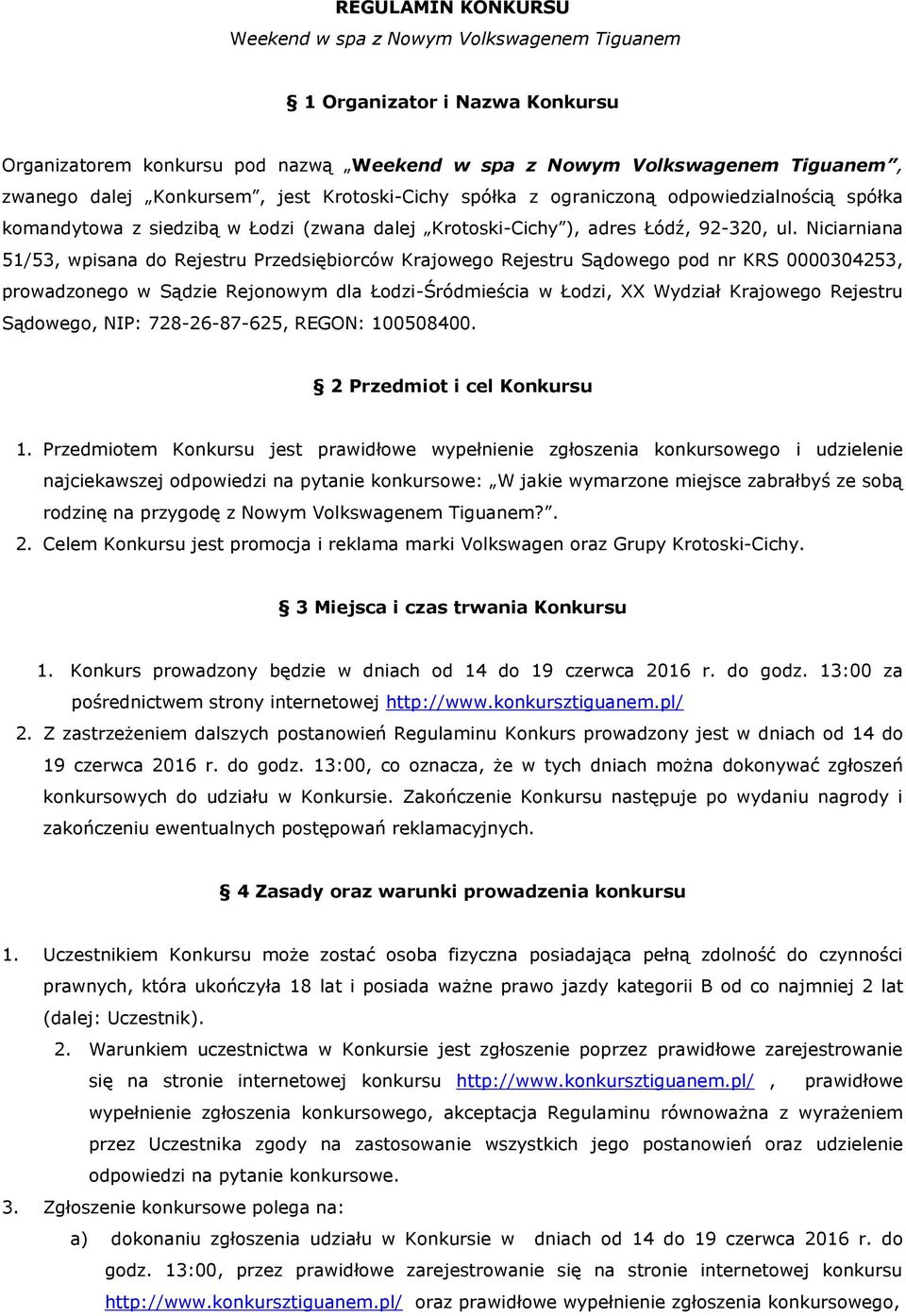 REGULAMIN KONKURSU
Weekend w spa z Nowym Volkswagenem Tiguanem

§ 1 Organizator i Nazwa Konkursu

Organizatorem konkursu pod nazwą „Weekend w spa z Nowym Volkswagenem Tiguanem", zwanego dalej „Konkursem", jest Krotoski-Cichy spółka z ograniczoną odpowiedzialnością spółka komandytowa z siedzibą w Łodzi (zwana dalej „Krotoski-Cichy"), adres Łódź, 92-320, ul. Niciarniana 51/53, wpisana do Rejestru Przedsiębiorców Krajowego Rejestru Sądowego pod nr KRS 0000304253, prowadzonego w Sądzie Rejonowym dla Łodzi-Śródmieścia w Łodzi, XX Wydział Krajowego Rejestru Sądowego, NIP: 728-26-87-625, REGON: 100508400.

§ 2 Przedmiot i cel Konkursu

1. Przedmiotem Konkursu jest prawidłowe wypełnienie zgłoszenia konkursowego i udzielenie najciekawszej odpowiedzi na pytanie konkursowe: „W jakie wymarzone miejsce zabrałbyś ze sobą rodzinę na przygodę z Nowym Volkswagenem Tiguanem?".
2. Celem Konkursu jest promocja i reklama marki Volkswagen oraz Grupy Krotoski-Cichy.

§ 3 Miejsca i czas trwania Konkursu

1. Konkurs prowadzony będzie w dniach od 14 do 19 czerwca 2016 r. do godz. 13:00 za pośrednictwem strony internetowej http://www.konkursztiguanem.pl/
2. Z zastrzeżeniem dalszych postanowień Regulaminu Konkurs prowadzony jest w dniach od 14 do 19 czerwca 2016 r. do godz. 13:00, co oznacza, że w tych dniach można dokonywać zgłoszeń konkursowych do udziału w Konkursie. Zakończenie Konkursu następuje po wydaniu nagrody i zakończeniu ewentualnych postępowań reklamacyjnych.

§ 4 Zasady oraz warunki prowadzenia konkursu

1. Uczestnikiem Konkursu może zostać osoba fizyczna posiadająca pełną zdolność do czynności prawnych, która ukończyła 18 lat i posiada ważne prawo jazdy kategorii B od co najmniej 2 lat (dalej: Uczestnik).
2. Warunkiem uczestnictwa w Konkursie jest zgłoszenie poprzez prawidłowe zarejestrowanie się na stronie internetowej konkursu http://www.konkursztiguanem.pl/ , prawidłowe wypełnienie zgłoszenia konkursowego, akceptacja Regulaminu równoważna z wyrażeniem przez Uczestnika zgody na zastosowanie wszystkich jego postanowień oraz udzielenie odpowiedzi na pytanie konkursowe.
3. Zgłoszenie konkursowe polega na:
a) dokonaniu zgłoszenia udziału w Konkursie w dniach od 14 do 19 czerwca 2016 r. do godz. 13:00, przez prawidłowe zarejestrowanie się na stronie internetowej konkursu http://www.konkursztiguanem.pl/ oraz prawidłowe wypełnienie zgłoszenia konkursowego,